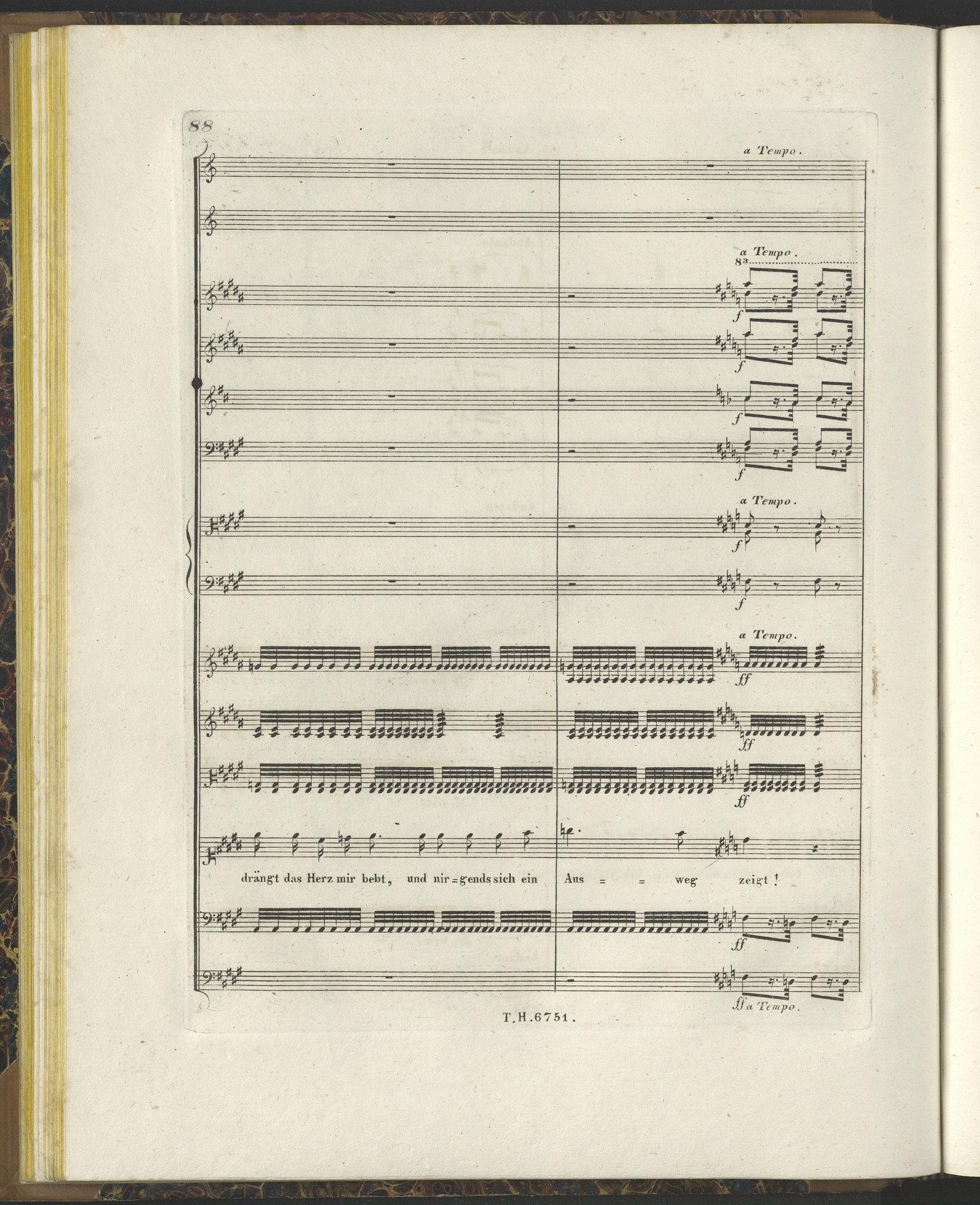 88

a Tempo.

a Tempo.

8a

f

f

f

f

a Tempo.

f

f

a Tempo.

ff

ff

ff

drängt das Herz mir bebt, und nir=gends sich ein Aus = = weg zeigt!

ff

ff a Tempo.

T.H.6751.